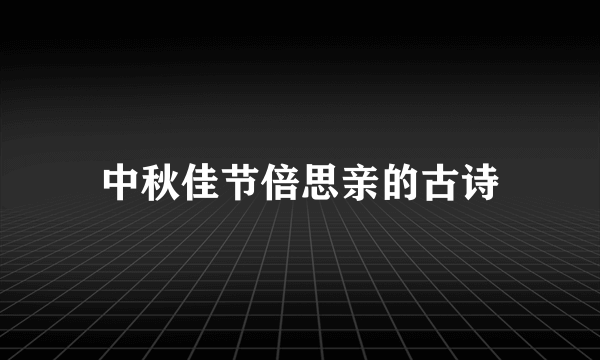 中秋佳节倍思亲的古诗